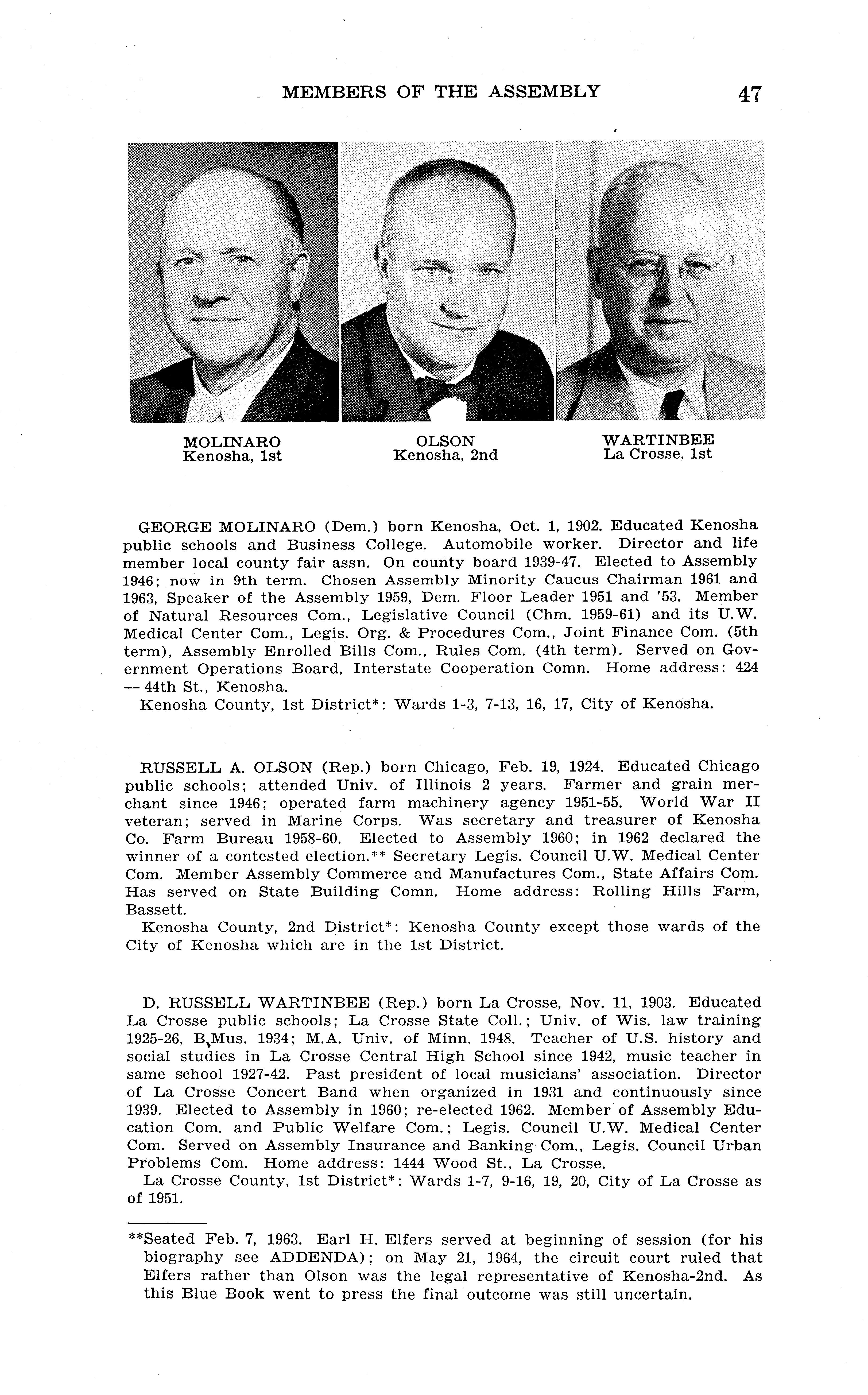 MEMBERS OF THE ASSEMBLY 47

MOLINARO
Kenosha, 1st

OLSON
Kenosha, 2nd

WARTINBEE
La Crosse, 1st

GEORGE MOLINARO (Dem.) born Kenosha, Oct. 1, 1902. Educated Kenosha public schools and Business College. Automobile worker. Director and life member local county fair assn. On county board 1939-47. Elected to Assembly 1946; now in 9th term. Chosen Assembly Minority Caucus Chairman 1961 and 1963, Speaker of the Assembly 1959, Dem. Floor Leader 1951 and '53. Member of Natural Resources Com., Legislative Council (Chm. 1959-61) and its U.W. Medical Center Com., Legis. Org. & Procedures Com., Joint Finance Com. (5th term), Assembly Enrolled Bills Com., Rules Com. (4th term). Served on Government Operations Board, Interstate Cooperation Comn. Home address: 424 — 44th St., Kenosha.
Kenosha County, 1st District*: Wards 1-3, 7-13, 16, 17, City of Kenosha.

RUSSELL A. OLSON (Rep.) born Chicago, Feb. 19, 1924. Educated Chicago public schools; attended Univ. of Illinois 2 years. Farmer and grain merchant since 1946; operated farm machinery agency 1951-55. World War II veteran; served in Marine Corps. Was secretary and treasurer of Kenosha Co. Farm Bureau 1958-60. Elected to Assembly 1960; in 1962 declared the winner of a contested election.** Secretary Legis. Council U.W. Medical Center Com. Member Assembly Commerce and Manufactures Com., State Affairs Com. Has served on State Building Comn. Home address: Rolling Hills Farm, Bassett.
Kenosha County, 2nd District*: Kenosha County except those wards of the City of Kenosha which are in the 1st District.

D. RUSSELL WARTINBEE (Rep.) born La Crosse, Nov. 11, 1903. Educated La Crosse public schools; La Crosse State Coll.; Univ. of Wis. law training 1925-26, B.Mus. 1934; M.A. Univ. of Minn. 1948. Teacher of U.S. history and social studies in La Crosse Central High School since 1942, music teacher in same school 1927-42. Past president of local musicians' association. Director of La Crosse Concert Band when organized in 1931 and continuously since 1939. Elected to Assembly in 1960; re-elected 1962. Member of Assembly Education Com. and Public Welfare Com.; Legis. Council U.W. Medical Center Com. Served on Assembly Insurance and Banking Com., Legis. Council Urban Problems Com. Home address: 1444 Wood St., La Crosse.
La Crosse County, 1st District*: Wards 1-7, 9-16, 19, 20, City of La Crosse as of 1951.

**Seated Feb. 7, 1963. Earl H. Elfers served at beginning of session (for his biography see ADDENDA); on May 21, 1964, the circuit court ruled that Elfers rather than Olson was the legal representative of Kenosha-2nd. As this Blue Book went to press the final outcome was still uncertain.